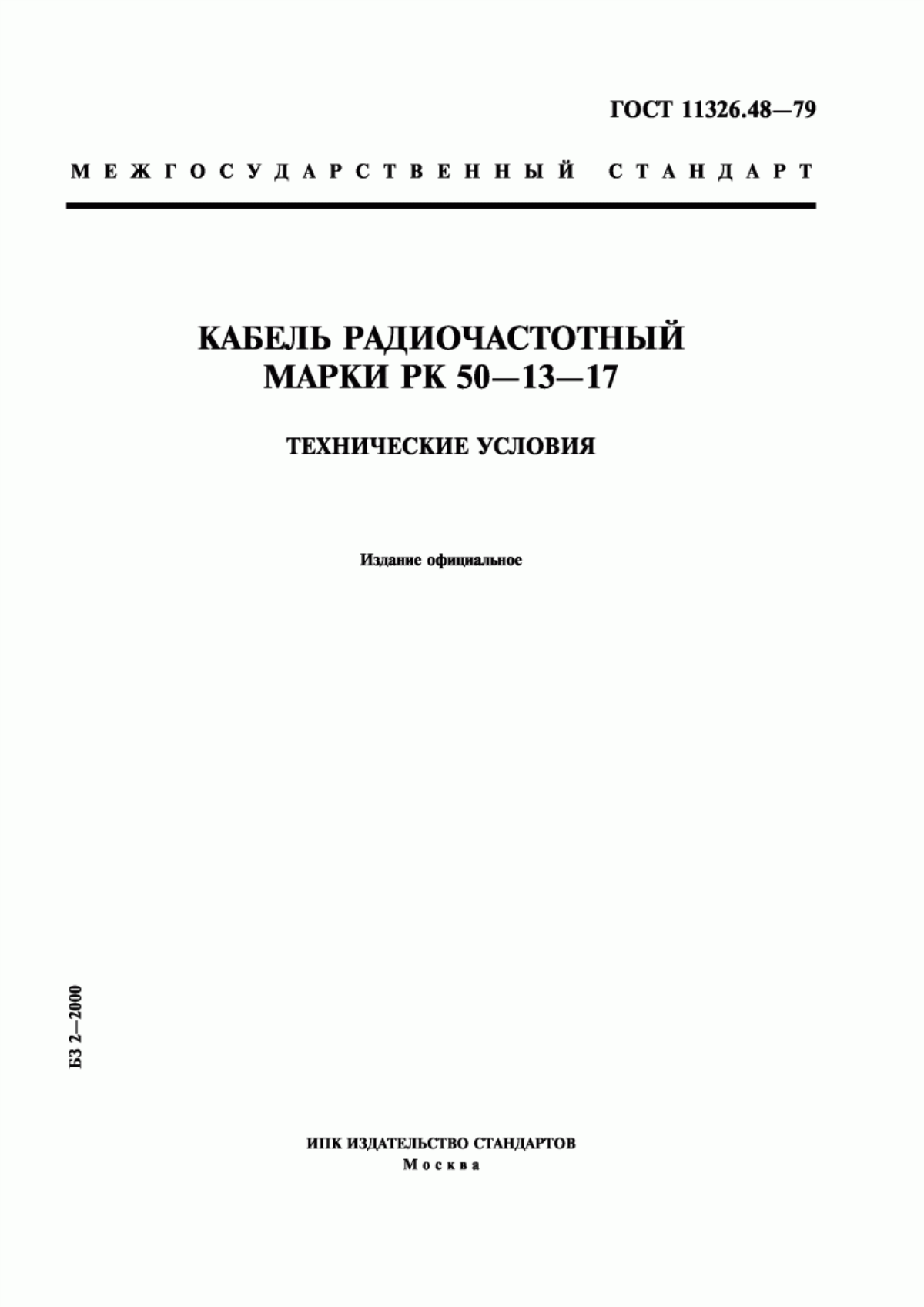 ГОСТ 11326.48—79

МЕЖГОСУДАРСТВЕННЫЙ СТАНДАРТ

КАБЕЛЬ РАДИОЧАСТОТНЫЙ
МАРКИ РК 50—13—17

ТЕХНИЧЕСКИЕ УСЛОВИЯ

Издание официальное

БЗ 2—2000

ИПК ИЗДАТЕЛЬСТВО СТАНДАРТОВ
Москва